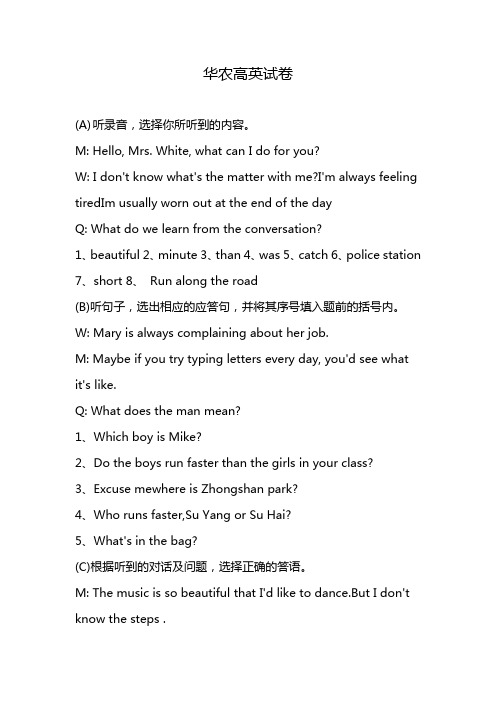 华农高英试卷

(A) 听录音，选择你所听到的内容。

M: Hello, Mrs. White, what can I do for you?

W: I don't know what's the matter with me?I'm always feeling tiredIm usually worn out at the end of the day

Q: What do we learn from the conversation?

1、beautiful 2、minute 3、than 4、was 5、catch 6、police station 7、short 8、 Run along the road

(B)听句子，选出相应的应答句，并将其序号填入题前的括号内。

W: Mary is always complaining about her job.

M: Maybe if you try typing letters every day, you'd see what it's like.

Q: What does the man mean?

1、Which boy is Mike?

2、Do the boys run faster than the girls in your class?

3、Excuse mewhere is Zhongshan park?

4、Who runs faster,Su Yang or Su Hai?

5、What's in the bag?

(C)根据听到的对话及问题，选择正确的答语。

M: The music is so beautiful that I'd like to dance.But I don't know the steps .